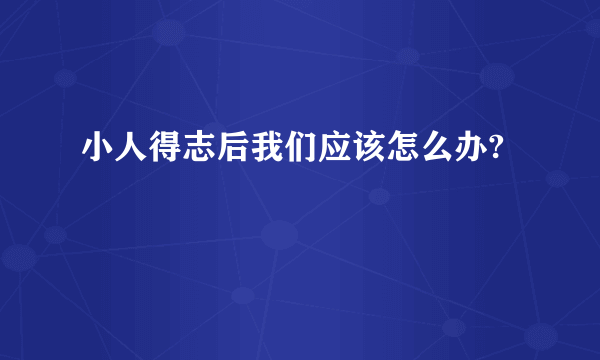 小人得志后我们应该怎么办?